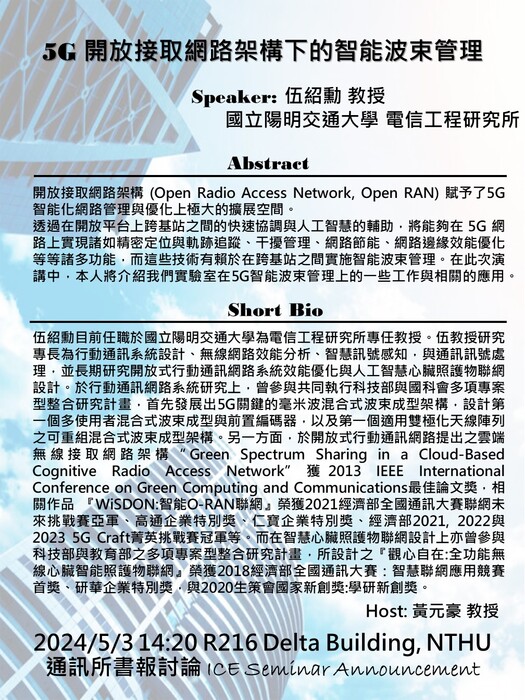 5G 開放接取網路架構下的智能波束管理

Speaker: 伍紹勳 教授
國立陽明交通大學 電信工程研究所

Abstract

開放接取網路架構 (Open Radio Access Network, Open RAN) 賦予了5G智能化網路管理與優化上極大的擴展空間。
透過在開放平台上跨基站之間的快速協調與人工智慧的輔助，將能夠在 5G 網路上實現諸如精密定位與軌跡追蹤、干擾管理、網路節能、網路邊緣效能優化等等諸多功能，而這些技術有賴於在跨基站之間實施智能波束管理。在此次演講中，本人將介紹我們實驗室在5G智能波束管理上的一些工作與相關的應用。

Short Bio

伍紹勳目前任職於國立陽明交通大學為電信工程研究所專任教授。伍教授研究專長為行動通訊系統設計、無線網路效能分析、智慧訊號感知，與通訊訊號處理，並長期研究開放式行動通訊網路系統效能優化與人工智慧心臟照護物聯網設計。於行動通訊網路系統研究上，曾參與共同執行科技部與國科會多項專案型整合研究計畫，首先發展出5G關鍵的毫米波混合式波束成型架構，設計第一個多使用者混合式波束成型與前置編碼器，以及第一個適用雙極化天線陣列之可重組混合式波束成型架構。另一方面，於開放式行動通訊網路提出之雲端無線接取網路架構 "Green Spectrum Sharing in a Cloud-Based Cognitive Radio Access Network" 獲 2013 IEEE International Conference on Green Computing and Communications最佳論文獎，相關作品 『WiSDON:智能O-RAN聯網』榮獲2021經濟部全國通訊大賽聯網未來挑戰賽亞軍、高通企業特別獎、仁寶企業特別獎、經濟部2021, 2022與2023 5G Craft菁英挑戰賽冠軍等。而在智慧心臟照護物聯網設計上亦曾參與科技部與教育部之多項專案型整合研究計畫，所設計之『觀心自在:全功能無線心臟智能照護物聯網』榮獲2018經濟部全國通訊大賽：智慧聯網應用競賽首獎、研華企業特別獎，與2020生策會國家新創獎:學研新創獎。

Host: 黃元豪 教授

2024/5/3 14:20 R216 Delta Building, NTHU
通訊所書報討論 ICE Seminar Announcement